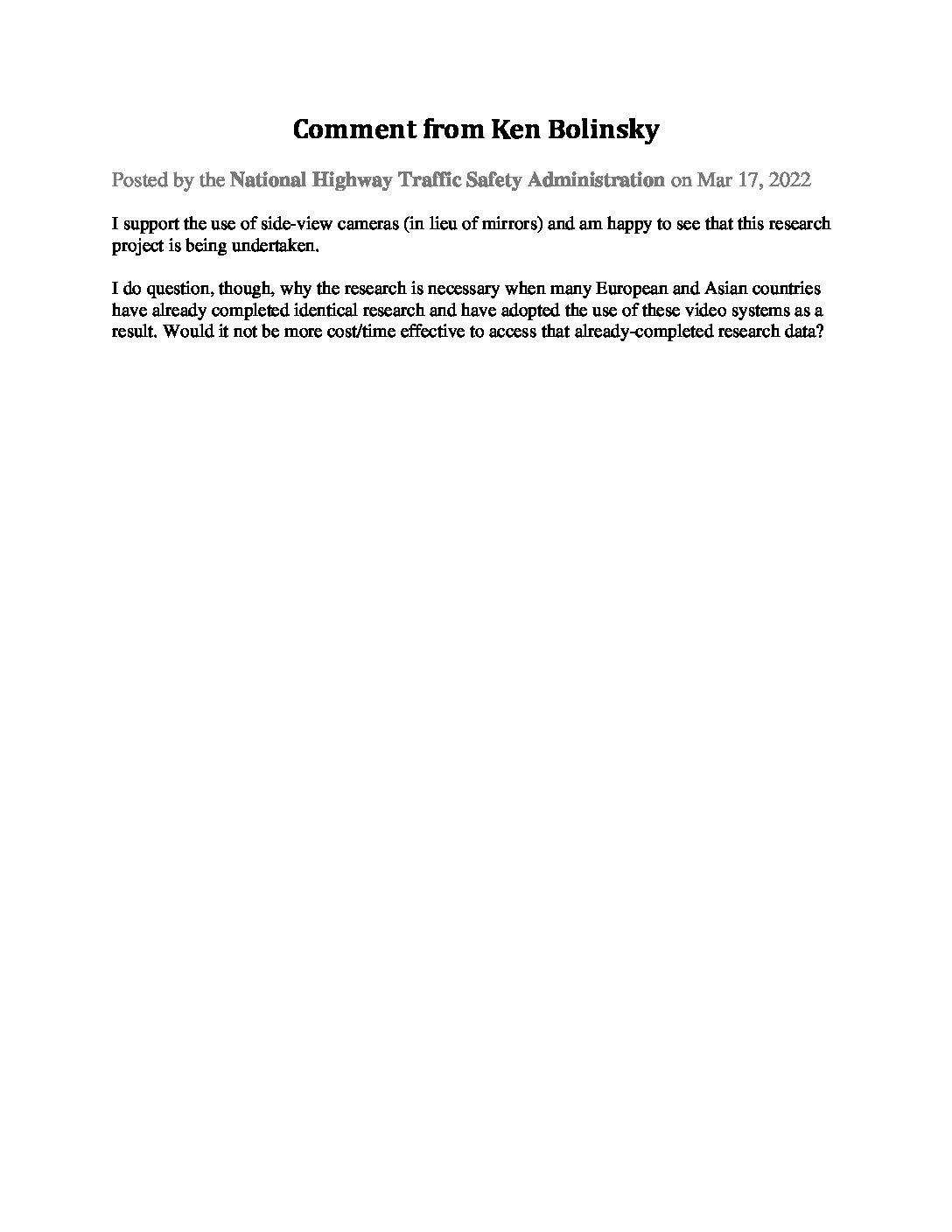 Comment from Ken Bolinsky

Posted by the National Highway Traffic Safety Administration on Mar 17, 2022

I support the use of side-view cameras (in lieu of mirrors) and am happy to see that this research project is being undertaken.

I do question, though, why the research is necessary when many European and Asian countries have already completed identical research and have adopted the use of these video systems as a result. Would it not be more cost/time effective to access that already-completed research data?